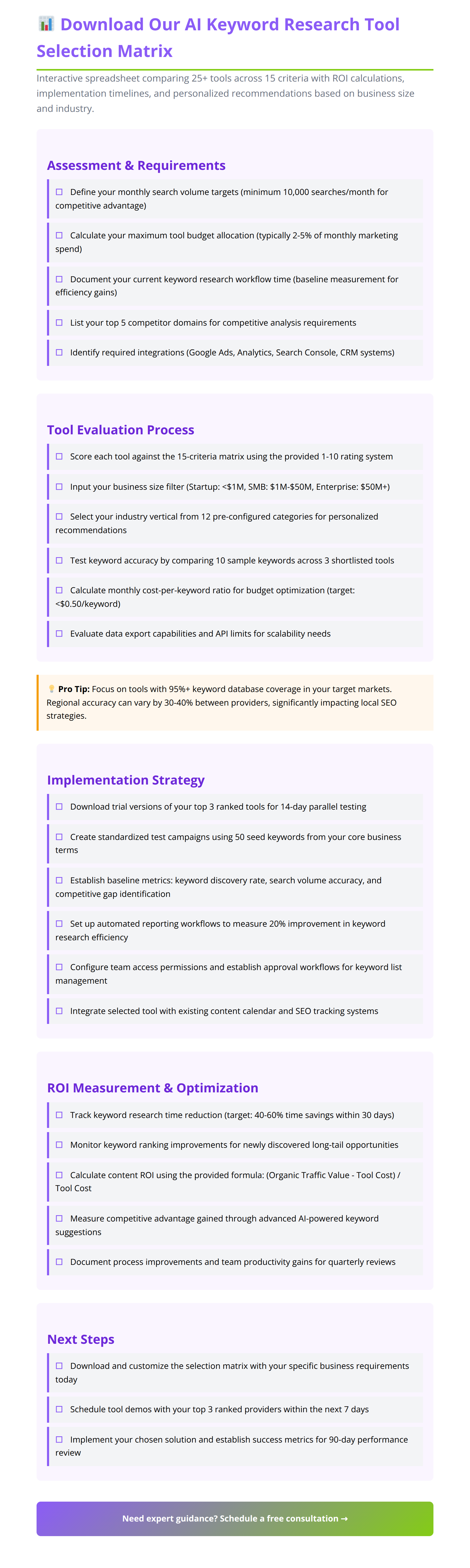 📊 Download Our AI Keyword Research Tool Selection Matrix

Interactive spreadsheet comparing 25+ tools across 15 criteria with ROI calculations, implementation timelines, and personalized recommendations based on business size and industry.

Assessment & Requirements

☐ Define your monthly search volume targets (minimum 10,000 searches/month for competitive advantage)

☐ Calculate your maximum tool budget allocation (typically 2-5% of monthly marketing spend)

☐ Document your current keyword research workflow time (baseline measurement for efficiency gains)

☐ List your top 5 competitor domains for competitive analysis requirements

☐ Identify required integrations (Google Ads, Analytics, Search Console, CRM systems)

Tool Evaluation Process

☐ Score each tool against the 15-criteria matrix using the provided 1-10 rating system

☐ Input your business size filter (Startup: <$1M, SMB: $1M-$50M, Enterprise: $50M+)

☐ Select your industry vertical from 12 pre-configured categories for personalized recommendations

☐ Test keyword accuracy by comparing 10 sample keywords across 3 shortlisted tools

☐ Calculate monthly cost-per-keyword ratio for budget optimization (target: <$0.50/keyword)

☐ Evaluate data export capabilities and API limits for scalability needs

💡 Pro Tip: Focus on tools with 95%+ keyword database coverage in your target markets. Regional accuracy can vary by 30-40% between providers, significantly impacting local SEO strategies.

Implementation Strategy

☐ Download trial versions of your top 3 ranked tools for 14-day parallel testing

☐ Create standardized test campaigns using 50 seed keywords from your core business terms

☐ Establish baseline metrics: keyword discovery rate, search volume accuracy, and competitive gap identification

☐ Set up automated reporting workflows to measure 20% improvement in keyword research efficiency

☐ Configure team access permissions and establish approval workflows for keyword list management

☐ Integrate selected tool with existing content calendar and SEO tracking systems

ROI Measurement & Optimization

☐ Track keyword research time reduction (target: 40-60% time savings within 30 days)

☐ Monitor keyword ranking improvements for newly discovered long-tail opportunities

☐ Calculate content ROI using the provided formula: (Organic Traffic Value - Tool Cost) / Tool Cost

☐ Measure competitive advantage gained through advanced AI-powered keyword suggestions

☐ Document process improvements and team productivity gains for quarterly reviews

Next Steps

☐ Download and customize the selection matrix with your specific business requirements today

☐ Schedule tool demos with your top 3 ranked providers within the next 7 days

☐ Implement your chosen solution and establish success metrics for 90-day performance review

Need expert guidance? Schedule a free consultation →